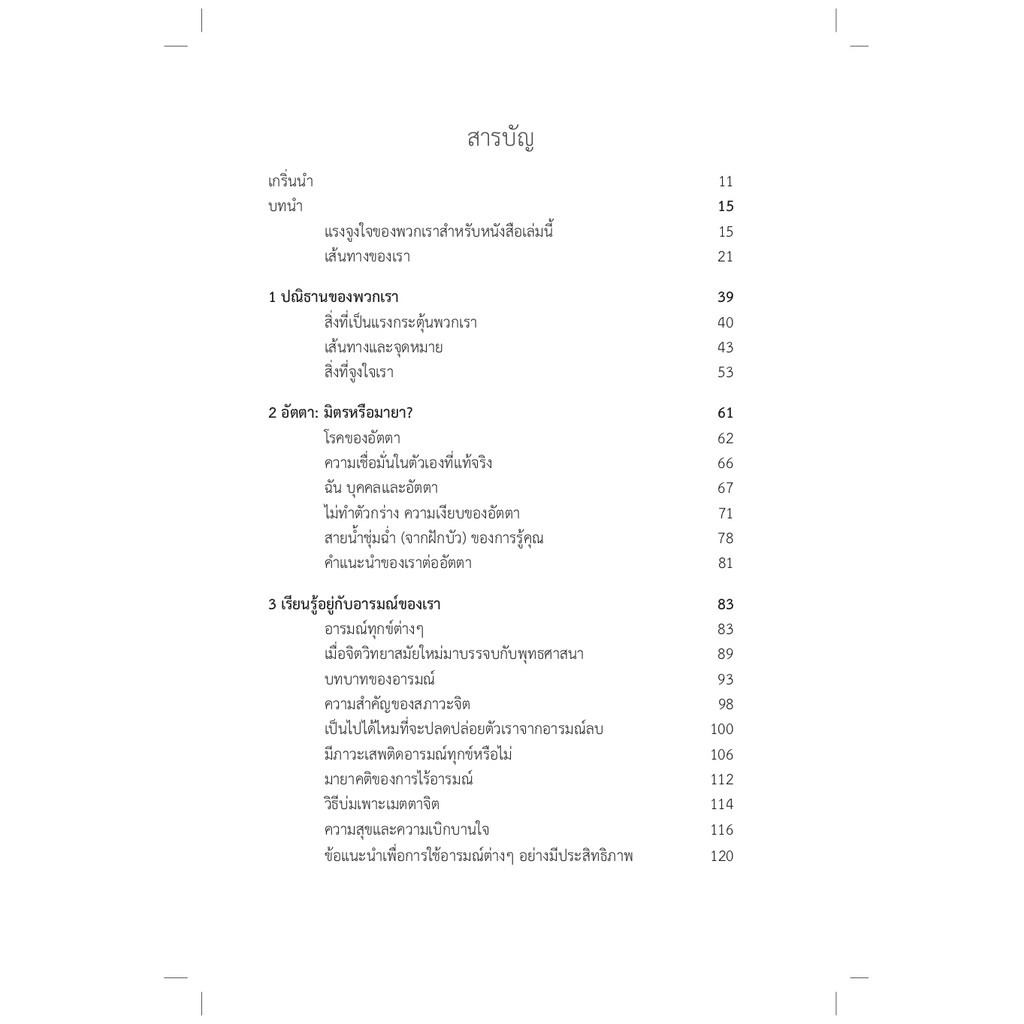 สารบัญ

เกริ่นนำ 11
บทนำ 15
แรงจูงใจของพวกเราสำหรับหนังสือเล่มนี้ 15
เส้นทางของเรา 21

1 ปณิธานของพวกเรา 39
สิ่งที่เป็นแรงกระตุ้นพวกเรา 40
เส้นทางและจุดหมาย 43
สิ่งที่จูงใจเรา 53

2 อัตตา: มิตรหรือมายา? 61
โรคของอัตตา 62
ความเชื่อมั่นในตัวเองที่แท้จริง 66
ฉัน บุคคลและอัตตา 67
ไม่ทำตัวกร่าง ความเงียบของอัตตา 71
สายน้ำชุ่มฉ่ำ (จากฝักบัว) ของการรู้คุณ 78
คำแนะนำของเราต่ออัตตา 81

3 เรียนรู้อยู่กับอารมณ์ของเรา 83
อารมณ์ทุกข์ต่างๆ 83
เมื่อจิตวิทยาสมัยใหม่มาบรรจบกับพุทธศาสนา 89
บทบาทของอารมณ์ 93
ความสำคัญของสภาวะจิต 98
เป็นไปได้ไหมที่จะปลดปล่อยตัวเราจากอารมณ์ลบ 100
มีภาวะเสพติดอารมณ์ทุกข์หรือไม่ 106
มายาคติของการไร้อารมณ์ 112
วิธีบ่มเพาะเมตตาจิต 114
ความสุขและความเบิกบานใจ 116
ข้อแนะนำเพื่อการใช้อารมณ์ต่างๆ อย่างมีประสิทธิภาพ 120